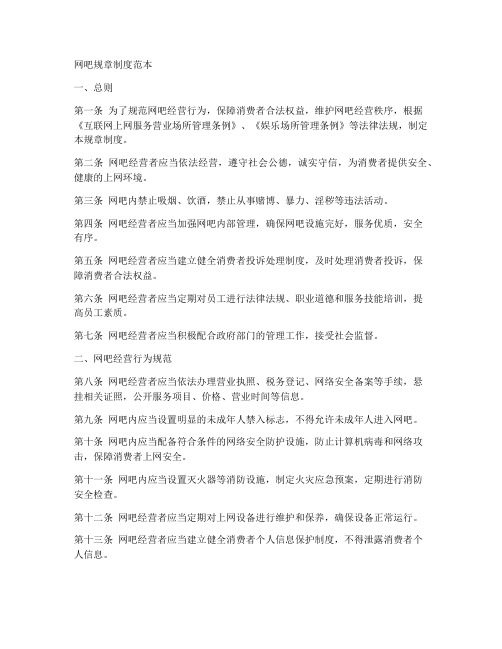 网吧规章制度范本

一、总则

第一条 为了规范网吧经营行为，保障消费者合法权益，维护网吧经营秩序，根据《互联网上网服务营业场所管理条例》、《娱乐场所管理条例》等法律法规，制定本规章制度。

第二条 网吧经营者应当依法经营，遵守社会公德，诚实守信，为消费者提供安全、健康的上网环境。

第三条 网吧内禁止吸烟、饮酒，禁止从事赌博、暴力、淫秽等违法活动。

第四条 网吧经营者应当加强网吧内部管理，确保网吧设施完好，服务优质，安全有序。

第五条 网吧经营者应当建立健全消费者投诉处理制度，及时处理消费者投诉，保障消费者合法权益。

第六条 网吧经营者应当定期对员工进行法律法规、职业道德和服务技能培训，提高员工素质。

第七条 网吧经营者应当积极配合政府部门的管理工作，接受社会监督。

二、网吧经营行为规范

第八条 网吧经营者应当依法办理营业执照、税务登记、网络安全备案等手续，悬挂相关证照，公开服务项目、价格、营业时间等信息。

第九条 网吧内应当设置明显的未成年人禁入标志，不得允许未成年人进入网吧。

第十条 网吧内应当配备符合条件的网络安全防护设施，防止计算机病毒和网络攻击，保障消费者上网安全。

第十一条 网吧内应当设置灭火器等消防设施，制定火灾应急预案，定期进行消防安全检查。

第十二条 网吧经营者应当定期对上网设备进行维护和保养，确保设备正常运行。

第十三条 网吧经营者应当建立健全消费者个人信息保护制度，不得泄露消费者个人信息。